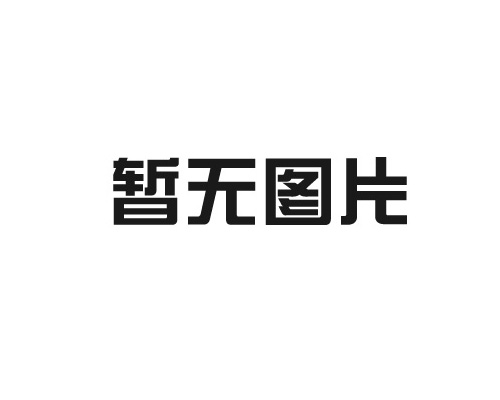 暂无图片